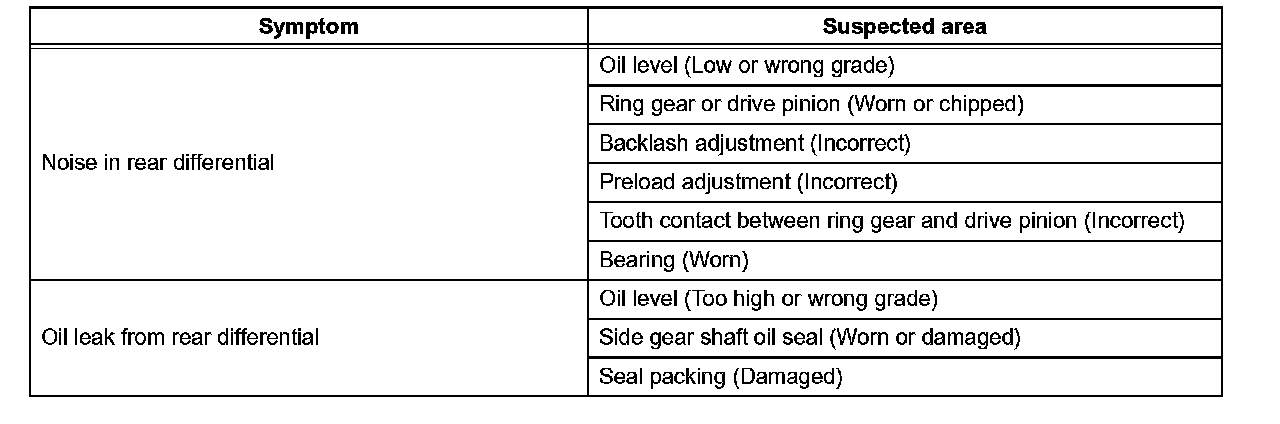 | Symptom | Suspected area |
|---|---|
| Noise in rear differential | Oil level (Low or wrong grade) |
| | Ring gear or drive pinion (Worn or chipped) |
| | Backlash adjustment (Incorrect) |
| | Preload adjustment (Incorrect) |
| | Tooth contact between ring gear and drive pinion (Incorrect) |
| | Bearing (Worn) |
| Oil leak from rear differential | Oil level (Too high or wrong grade) |
| | Side gear shaft oil seal (Worn or damaged) |
| | Seal packing (Damaged) |